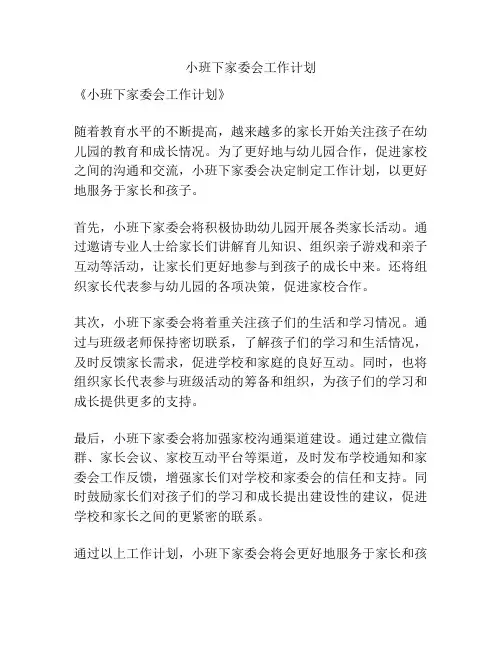 小班下家委会工作计划

《小班下家委会工作计划》

随着教育水平的不断提高，越来越多的家长开始关注孩子在幼儿园的教育和成长情况。为了更好地与幼儿园合作，促进家校之间的沟通和交流，小班下家委会决定制定工作计划，以更好地服务于家长和孩子。

首先，小班下家委会将积极协助幼儿园开展各类家长活动。通过邀请专业人士给家长们讲解育儿知识、组织亲子游戏和亲子互动等活动，让家长们更好地参与到孩子的成长中来。还将组织家长代表参与幼儿园的各项决策，促进家校合作。

其次，小班下家委会将着重关注孩子们的生活和学习情况。通过与班级老师保持密切联系，了解孩子们的学习和生活情况，及时反馈家长需求，促进学校和家庭的良好互动。同时，也将组织家长代表参与班级活动的筹备和组织，为孩子们的学习和成长提供更多的支持。

最后，小班下家委会将加强家校沟通渠道建设。通过建立微信群、家长会议、家校互动平台等渠道，及时发布学校通知和家委会工作反馈，增强家长们对学校和家委会的信任和支持。同时鼓励家长们对孩子们的学习和成长提出建设性的建议，促进学校和家长之间的更紧密的联系。

通过以上工作计划，小班下家委会将会更好地服务于家长和孩